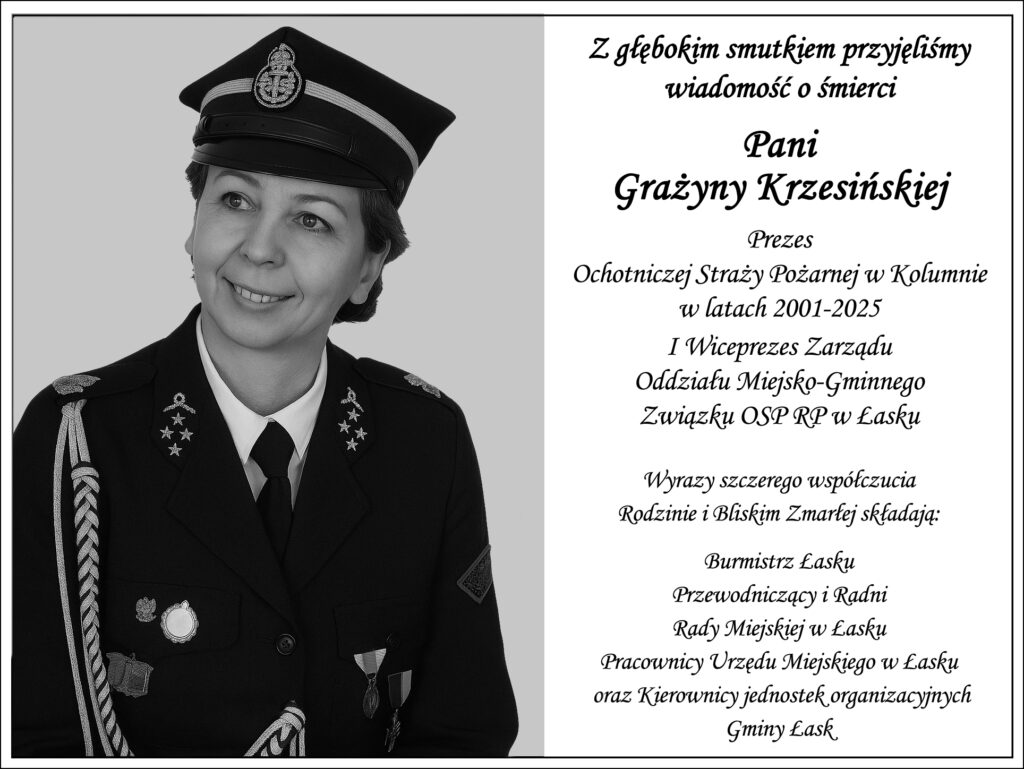 Z głębokim smutkiem przyjęliśmy wiadomość o śmierci

Pani
Grażyny Krzesińskiej

Prezes
Ochotniczej Straży Pożarnej w Kolumnie
w latach 2001-2025
I Wiceprezes Zarządu
Oddziału Miejsko-Gminnego
Związku OSP RP w Łasku

Wyrazy szczerego współczucia
Rodzinie i Bliskim Zmarłej składają:

Burmistrz Łasku
Przewodniczący i Radni
Rady Miejskiej w Łasku
Pracownicy Urzędu Miejskiego w Łasku
oraz Kierownicy jednostek organizacyjnych
Gminy Łask